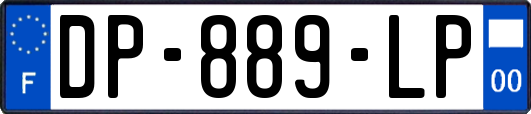 F
DP-889-LP
00